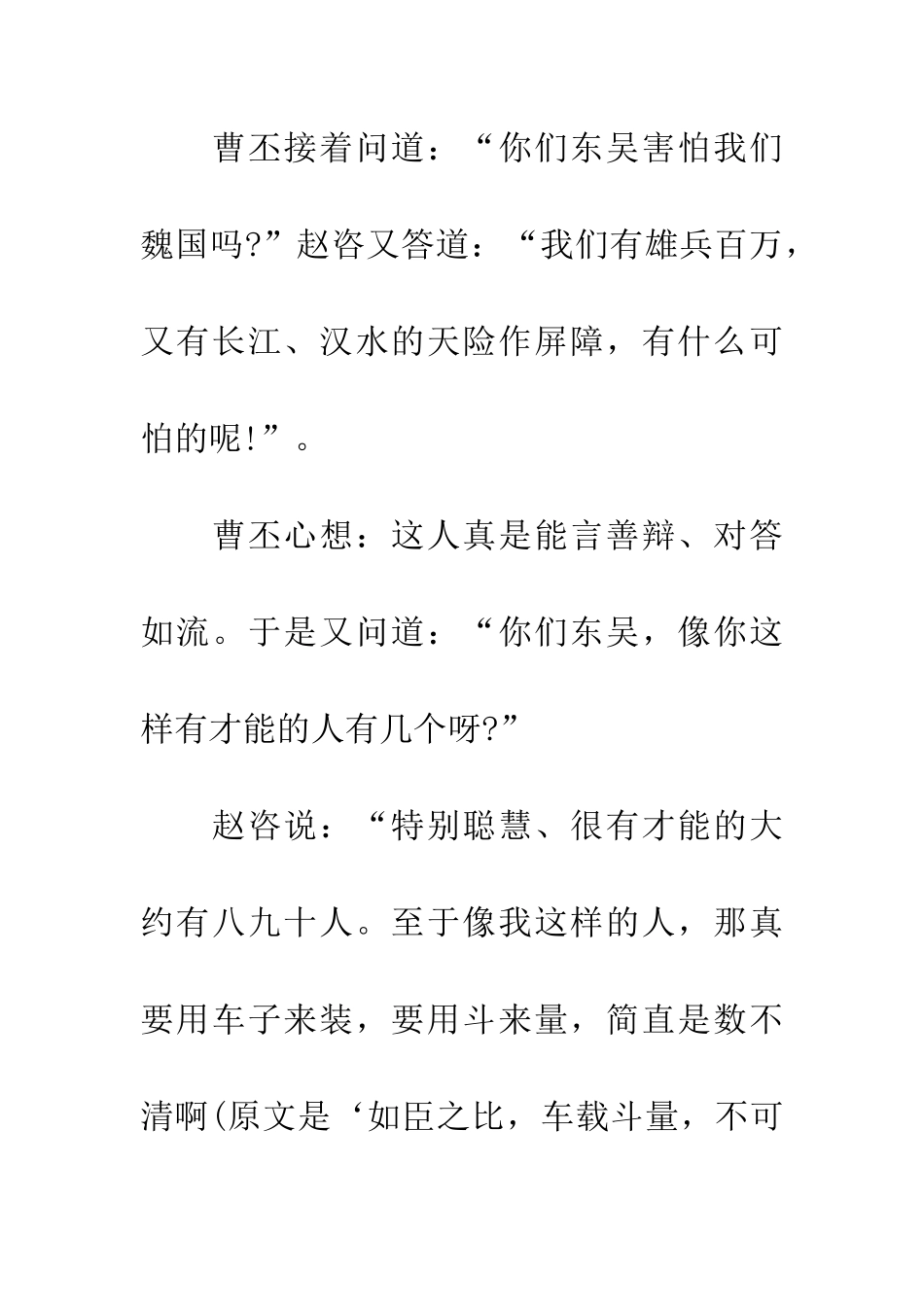 曹丕接着问道：“你们东吴害怕我们魏国吗?”赵咨又答道：“我们有雄兵百万，又有长江、汉水的天险作屏障，有什么可怕的呢!”。

曹丕心想：这人真是能言善辩、对答如流。于是又问道：“你们东吴，像你这样有才能的人有几个呀?”

赵咨说：“特别聪慧、很有才能的大约有八九十人。至于像我这样的人，那真要用车子来装，要用斗来量，简直是数不清啊(原文是‘如臣之比，车载斗量，不可